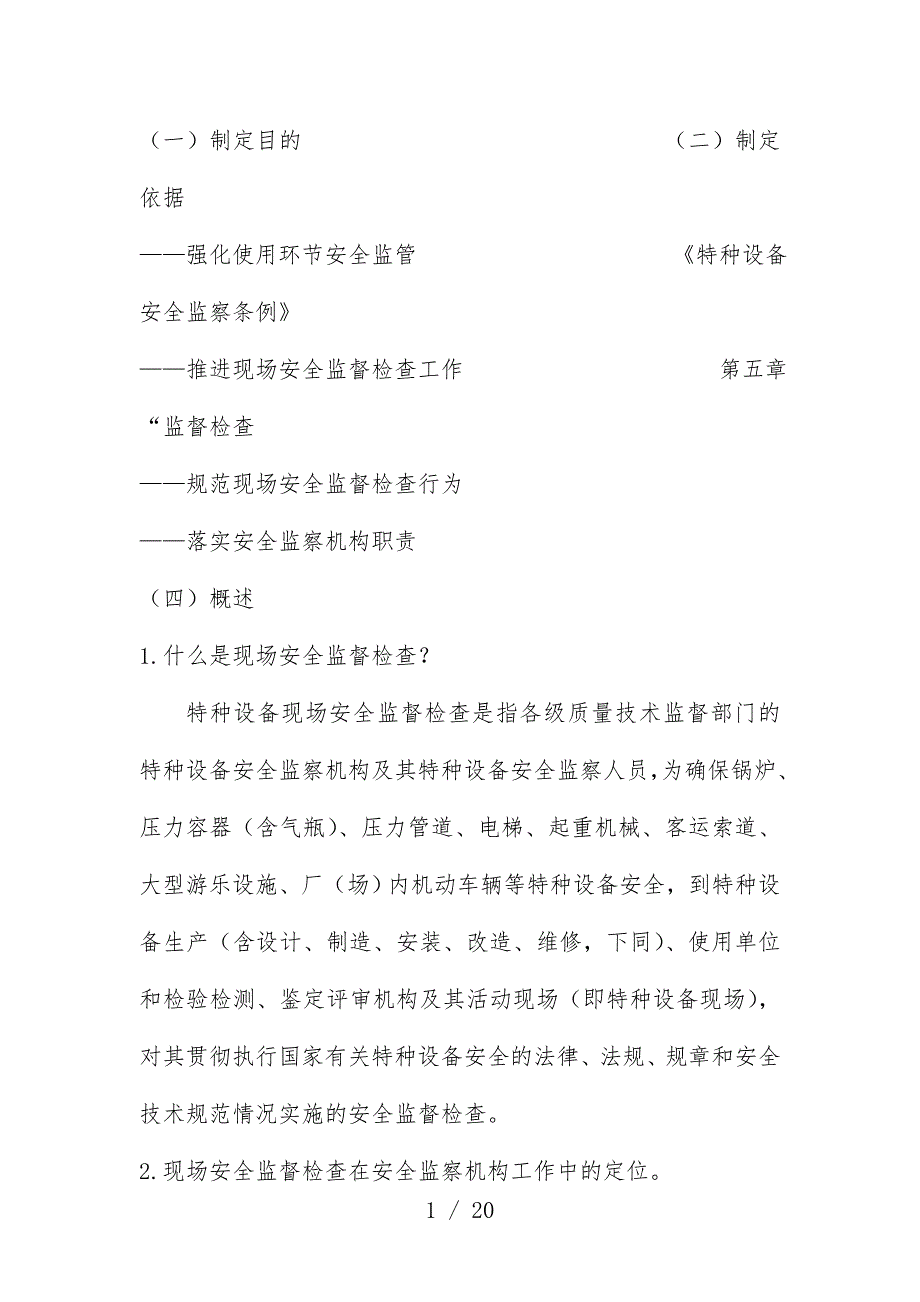 （一）制定目的 （二）制定依据

——强化使用环节安全监管 《特种设备安全监察条例》

——推进现场安全监督检查工作 第五章“监督检查

——规范现场安全监督检查行为

——落实安全监察机构职责

（四）概述

1.什么是现场安全监督检查？

特种设备现场安全监督检查是指各级质量技术监督部门的特种设备安全监察机构及其特种设备安全监察人员，为确保锅炉、压力容器（含气瓶）、压力管道、电梯、起重机械、客运索道、大型游乐设施、厂（场）内机动车辆等特种设备安全，到特种设备生产（含设计、制造、安装、改造、维修，下同）、使用单位和检验检测、鉴定评审机构及其活动现场（即特种设备现场），对其贯彻执行国家有关特种设备安全的法律、法规、规章和安全技术规范情况实施的安全监督检查。

2.现场安全监督检查在安全监察机构工作中的定位。

1 / 20